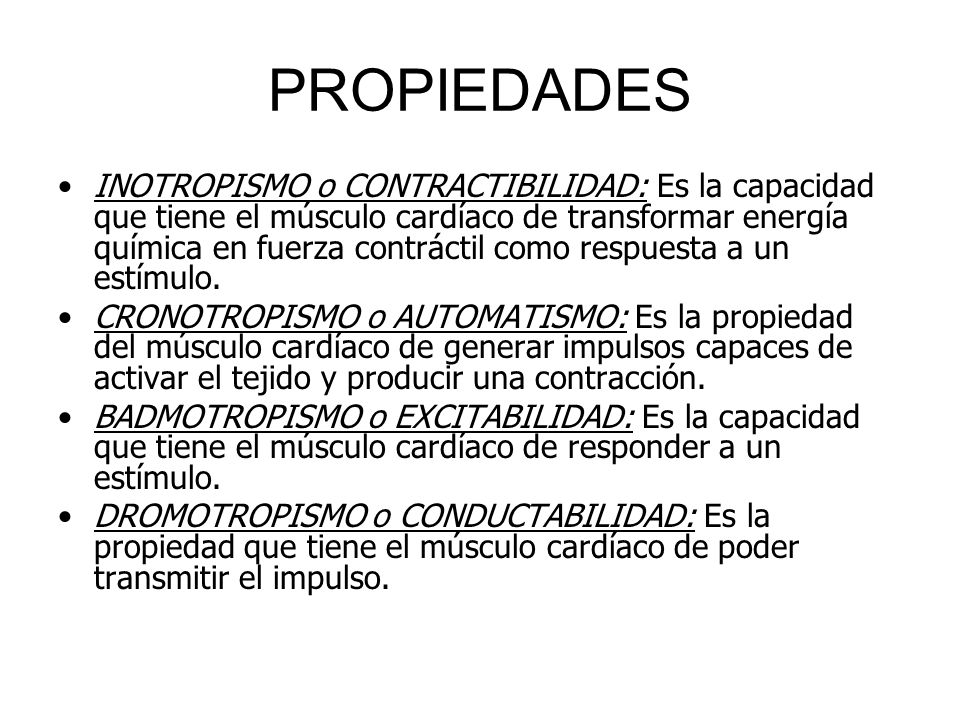 PROPIEDADES

• INOTROPISMO o CONTRACTIBILIDAD: Es la capacidad que tiene el músculo cardíaco de transformar energía química en fuerza contráctil como respuesta a un estímulo.
• CRONOTROPISMO o AUTOMATISMO: Es la propiedad del músculo cardíaco de generar impulsos capaces de activar el tejido y producir una contracción.
• BADMOTROPISMO o EXCITABILIDAD: Es la capacidad que tiene el músculo cardíaco de responder a un estímulo.
• DROMOTROPISMO o CONDUCTABILIDAD: Es la propiedad que tiene el músculo cardíaco de poder transmitir el impulso.